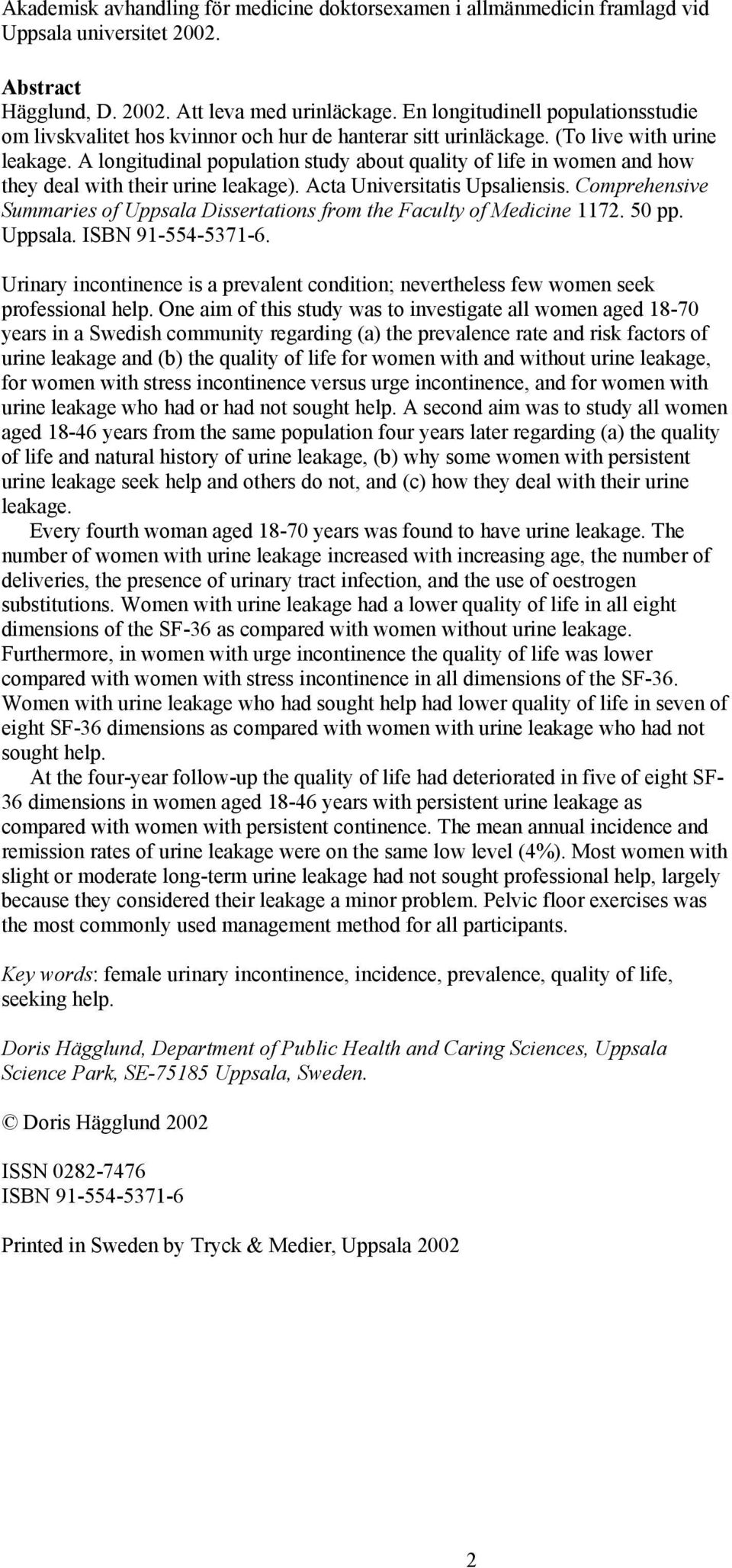 Akademisk avhandling för medicine doktorsexamen i allmänmedicin framlagd vid Uppsala universitet 2002.

Abstract
Hägglund, D. 2002. Att leva med urinläckage. En longitudinell populationsstudie om livskvalitet hos kvinnor och hur de hanterar sitt urinläckage. (To live with urine leakage. A longitudinal population study about quality of life in women and how they deal with their urine leakage). Acta Universitatis Upsaliensis. Comprehensive Summaries of Uppsala Dissertations from the Faculty of Medicine 1172. 50 pp. Uppsala. ISBN 91-554-5371-6.

Urinary incontinence is a prevalent condition; nevertheless few women seek professional help. One aim of this study was to investigate all women aged 18-70 years in a Swedish community regarding (a) the prevalence rate and risk factors of urine leakage and (b) the quality of life for women with and without urine leakage, for women with stress incontinence versus urge incontinence, and for women with urine leakage who had or had not sought help. A second aim was to study all women aged 18-46 years from the same population four years later regarding (a) the quality of life and natural history of urine leakage, (b) why some women with persistent urine leakage seek help and others do not, and (c) how they deal with their urine leakage.
Every fourth woman aged 18-70 years was found to have urine leakage. The number of women with urine leakage increased with increasing age, the number of deliveries, the presence of urinary tract infection, and the use of oestrogen substitutions. Women with urine leakage had a lower quality of life in all eight dimensions of the SF-36 as compared with women without urine leakage. Furthermore, in women with urge incontinence the quality of life was lower compared with women with stress incontinence in all dimensions of the SF-36. Women with urine leakage who had sought help had lower quality of life in seven of eight SF-36 dimensions as compared with women with urine leakage who had not sought help.
At the four-year follow-up the quality of life had deteriorated in five of eight SF-36 dimensions in women aged 18-46 years with persistent urine leakage as compared with women with persistent continence. The mean annual incidence and remission rates of urine leakage were on the same low level (4%). Most women with slight or moderate long-term urine leakage had not sought professional help, largely because they considered their leakage a minor problem. Pelvic floor exercises was the most commonly used management method for all participants.

Key words: female urinary incontinence, incidence, prevalence, quality of life, seeking help.

Doris Hägglund, Department of Public Health and Caring Sciences, Uppsala Science Park, SE-75185 Uppsala, Sweden.

© Doris Hägglund 2002

ISSN 0282-7476
ISBN 91-554-5371-6

Printed in Sweden by Tryck & Medier, Uppsala 2002

2